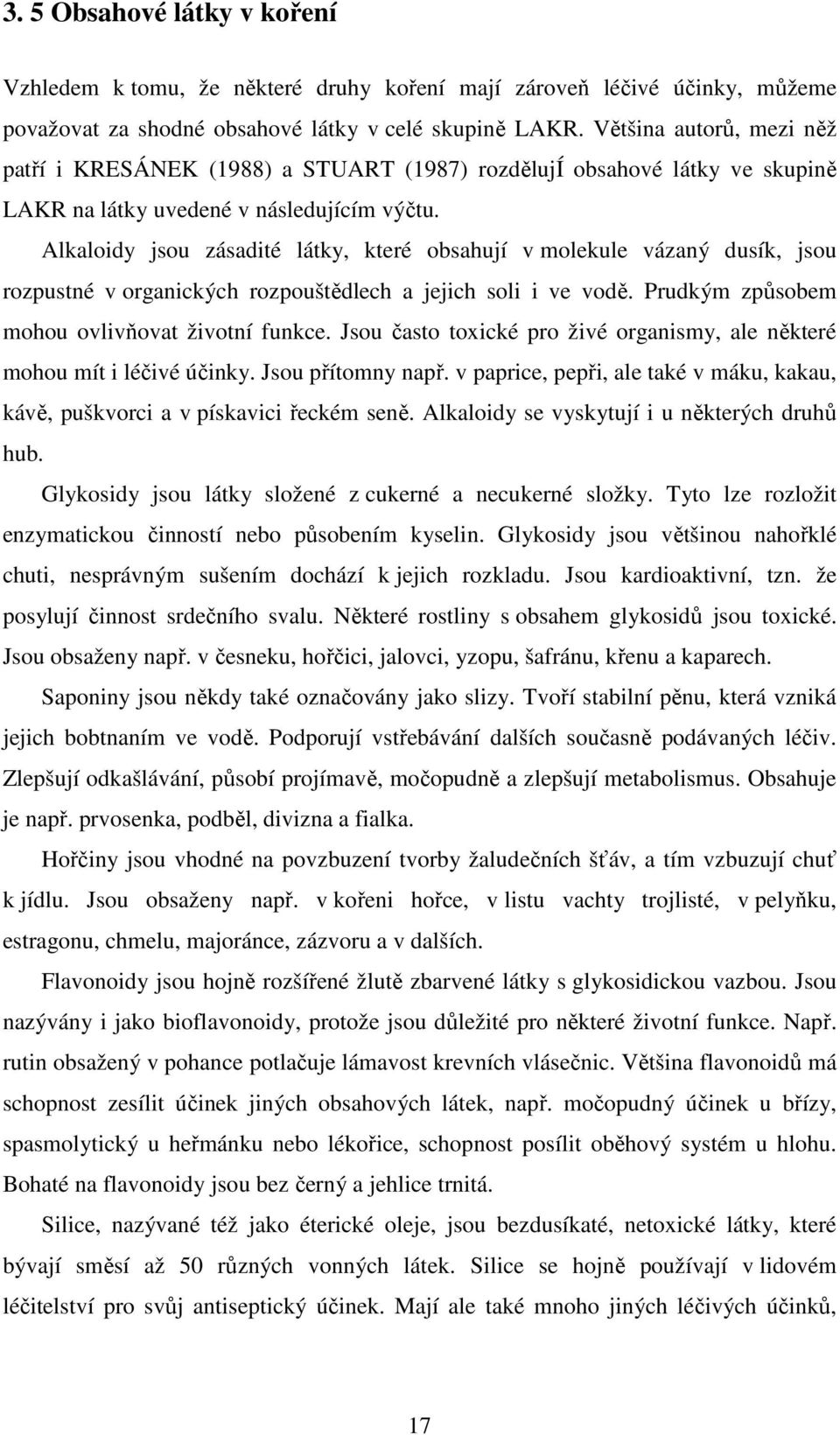 3. 5 Obsahové látky v koření

Vzhledem k tomu, že některé druhy koření mají zároveň léčivé účinky, můžeme považovat za shodné obsahové látky v celé skupině LAKR. Většina autorů, mezi něž patří i KRESÁNEK (1988) a STUART (1987) rozdělujÍ obsahové látky ve skupině LAKR na látky uvedené v následujícím výčtu.

Alkaloidy jsou zásadité látky, které obsahují v molekule vázaný dusík, jsou rozpustné v organických rozpouštědlech a jejich soli i ve vodě. Prudkým způsobem mohou ovlivňovat životní funkce. Jsou často toxické pro živé organismy, ale některé mohou mít i léčivé účinky. Jsou přítomny např. v paprice, pepři, ale také v máku, kakau, kávě, puškvorci a v pískavici řeckém seně. Alkaloidy se vyskytují i u některých druhů hub.

Glykosidy jsou látky složené z cukerné a necukerné složky. Tyto lze rozložit enzymatickou činností nebo působením kyselin. Glykosidy jsou většinou nahořklé chuti, nesprávným sušením dochází k jejich rozkladu. Jsou kardioaktivní, tzn. že posylují činnost srdečního svalu. Některé rostliny s obsahem glykosidů jsou toxické. Jsou obsaženy např. v česneku, hořčici, jalovci, yzopu, šafránu, křenu a kaparech.

Saponiny jsou někdy také označovány jako slizy. Tvoří stabilní pěnu, která vzniká jejich bobtnaním ve vodě. Podporují vstřebávání dalších současně podávaných léčiv. Zlepšují odkašlávání, působí projímavě, močopudně a zlepšují metabolismus. Obsahuje je např. prvosenka, podběl, divizna a fialka.

Hořčiny jsou vhodné na povzbuzení tvorby žaludečních šťáv, a tím vzbuzují chuť k jídlu. Jsou obsaženy např. v kořeni hořce, v listu vachty trojlisté, v pelyňku, estragonu, chmelu, majoránce, zázvoru a v dalších.

Flavonoidy jsou hojně rozšířené žlutě zbarvené látky s glykosidickou vazbou. Jsou nazývány i jako bioflavonoidy, protože jsou důležité pro některé životní funkce. Např. rutin obsažený v pohance potlačuje lámavost krevních vlásečnic. Většina flavonoidů má schopnost zesílit účinek jiných obsahových látek, např. močopudný účinek u břízy, spasmolytický u heřmánku nebo lékořice, schopnost posílit oběhový systém u hlohu. Bohaté na flavonoidy jsou bez černý a jehlice trnitá.

Silice, nazývané též jako éterické oleje, jsou bezdusíkaté, netoxické látky, které bývají směsí až 50 různých vonných látek. Silice se hojně používají v lidovém léčitelství pro svůj antiseptický účinek. Mají ale také mnoho jiných léčivých účinků,

17